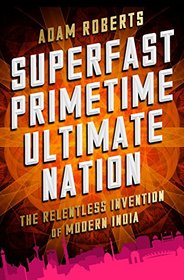 ADAM ROBERTS

SUPERFAST PRIMETIME ULTIMATE NATION

THE RELENTLESS INVENTION OF MODERN INDIA